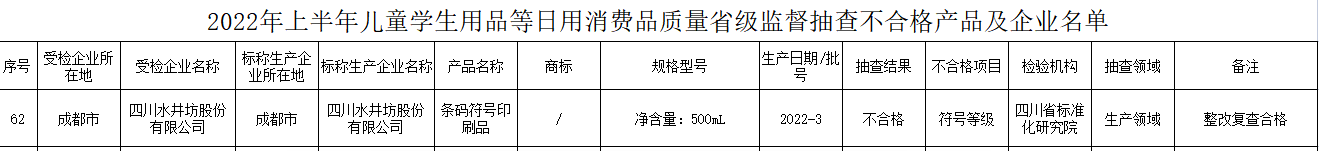 2022年上半年儿童学生用品等日用消费品质量省级监督抽查不合格产品及企业名单

| 序号 | 受检企业所在地 | 受检企业名称 | 标称生产企业所在地 | 标称生产企业名称 | 产品名称 | 商标 | 规格型号 | 生产日期/批号 | 抽查结果 | 不合格项目 | 检验机构 | 抽查领域 | 备注 |
|---|---|---|---|---|---|---|---|---|---|---|---|---|---|
| 62 | 成都市 | 四川水井坊股份有限公司 | 成都市 | 四川水井坊股份有限公司 | 条码符号印刷品 | / | 净含量：500mL | 2022-3 | 不合格 | 符号等级 | 四川省标准化研究院 | 生产领域 | 整改复查合格 |